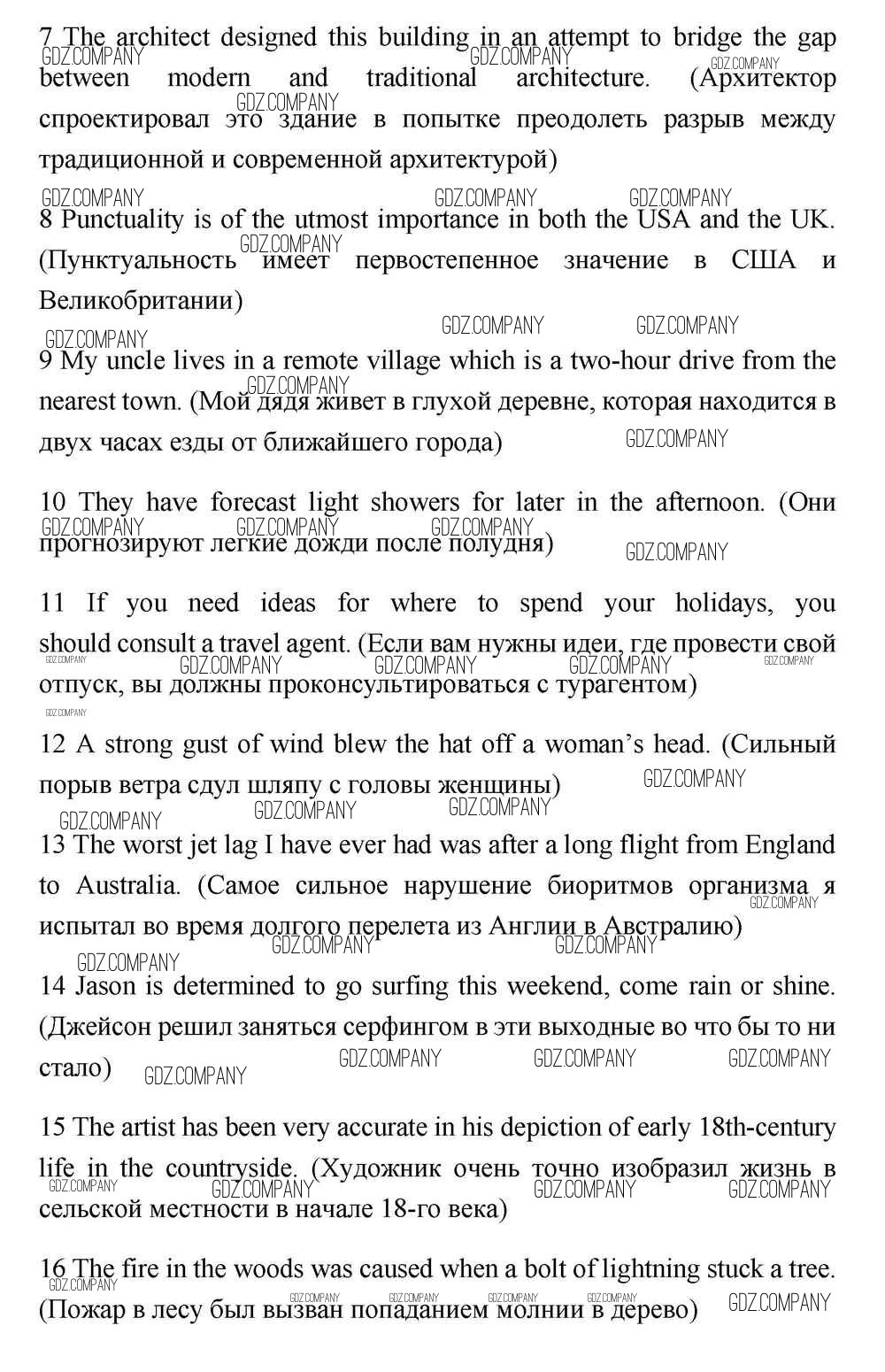 7 The architect designed this building in an attempt to bridge the gap between modern and traditional architecture. (Архитектор спроектировал это здание в попытке преодолеть разрыв между традиционной и современной архитектурой)

8 Punctuality is of the utmost importance in both the USA and the UK. (Пунктуальность имеет первостепенное значение в США и Великобритании)

9 My uncle lives in a remote village which is a two-hour drive from the nearest town. (Мой дядя живет в глухой деревне, которая находится в двух часах езды от ближайшего города)

10 They have forecast light showers for later in the afternoon. (Они прогнозируют легкие дожди после полудня)

11 If you need ideas for where to spend your holidays, you should consult a travel agent. (Если вам нужны идеи, где провести свой отпуск, вы должны проконсультироваться с турагентом)

12 A strong gust of wind blew the hat off a woman's head. (Сильный порыв ветра сдул шляпу с головы женщины)

13 The worst jet lag I have ever had was after a long flight from England to Australia. (Самое сильное нарушение биоритмов организма я испытал во время долгого перелета из Англии в Австралию)

14 Jason is determined to go surfing this weekend, come rain or shine. (Джейсон решил заняться серфингом в эти выходные во что бы то ни стало)

15 The artist has been very accurate in his depiction of early 18th-century life in the countryside. (Художник очень точно изобразил жизнь в сельской местности в начале 18-го века)

16 The fire in the woods was caused when a bolt of lightning stuck a tree. (Пожар в лесу был вызван попаданием молнии в дерево)

GDZ.COMPANY